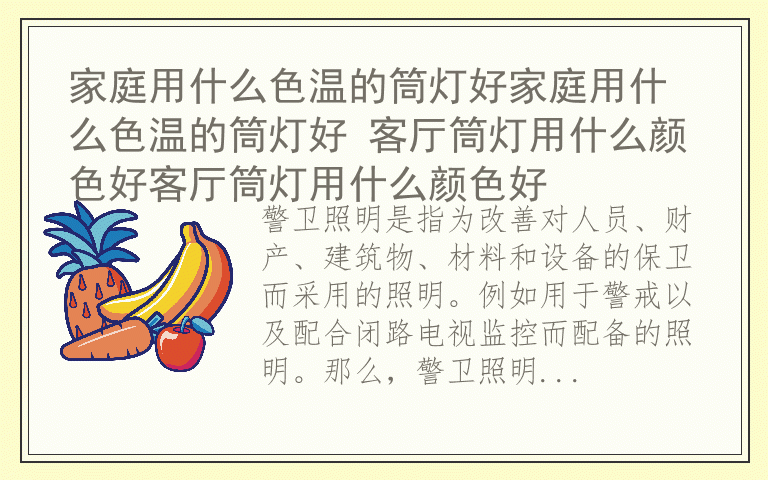 家庭用什么色温的筒灯好家庭用什么色温的筒灯好 客厅筒灯用什么颜色好客厅筒灯用什么颜色好

警卫照明是指为改善对人员、财产、建筑物、材料和设备的保卫而采用的照明。例如用于警戒以及配合闭路电视监控而配备的照明。那么，警卫照明...